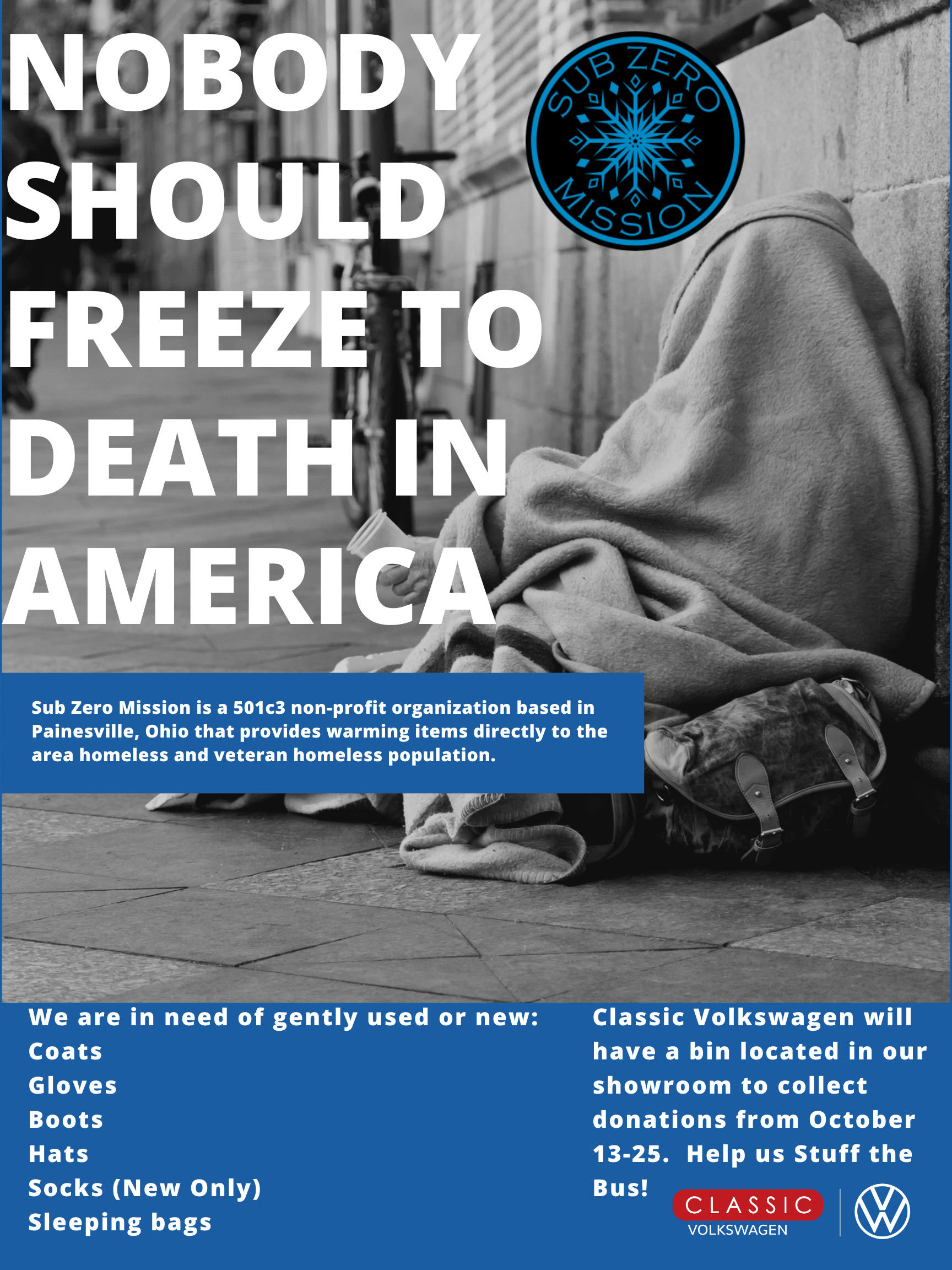 NOBODY SHOULD FREEZE TO DEATH IN AMERICA

SUB ZERO MISSION

Sub Zero Mission is a 501c3 non-profit organization based in Painesville, Ohio that provides warming items directly to the area homeless and veteran homeless population.

We are in need of gently used or new:
Coats
Gloves
Boots
Hats
Socks (New Only)
Sleeping bags

Classic Volkswagen will have a bin located in our showroom to collect donations from October 13-25. Help us Stuff the Bus!

CLASSIC
VOLKSWAGEN